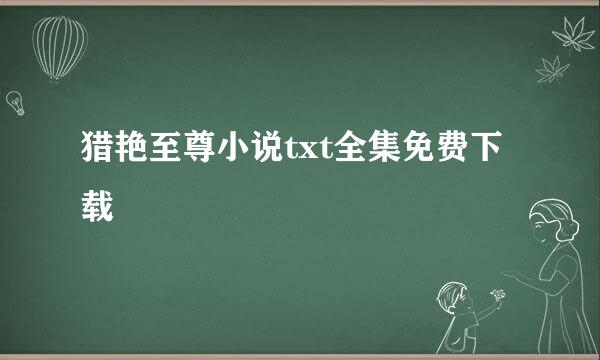 猎艳至尊小说txt全集免费下载